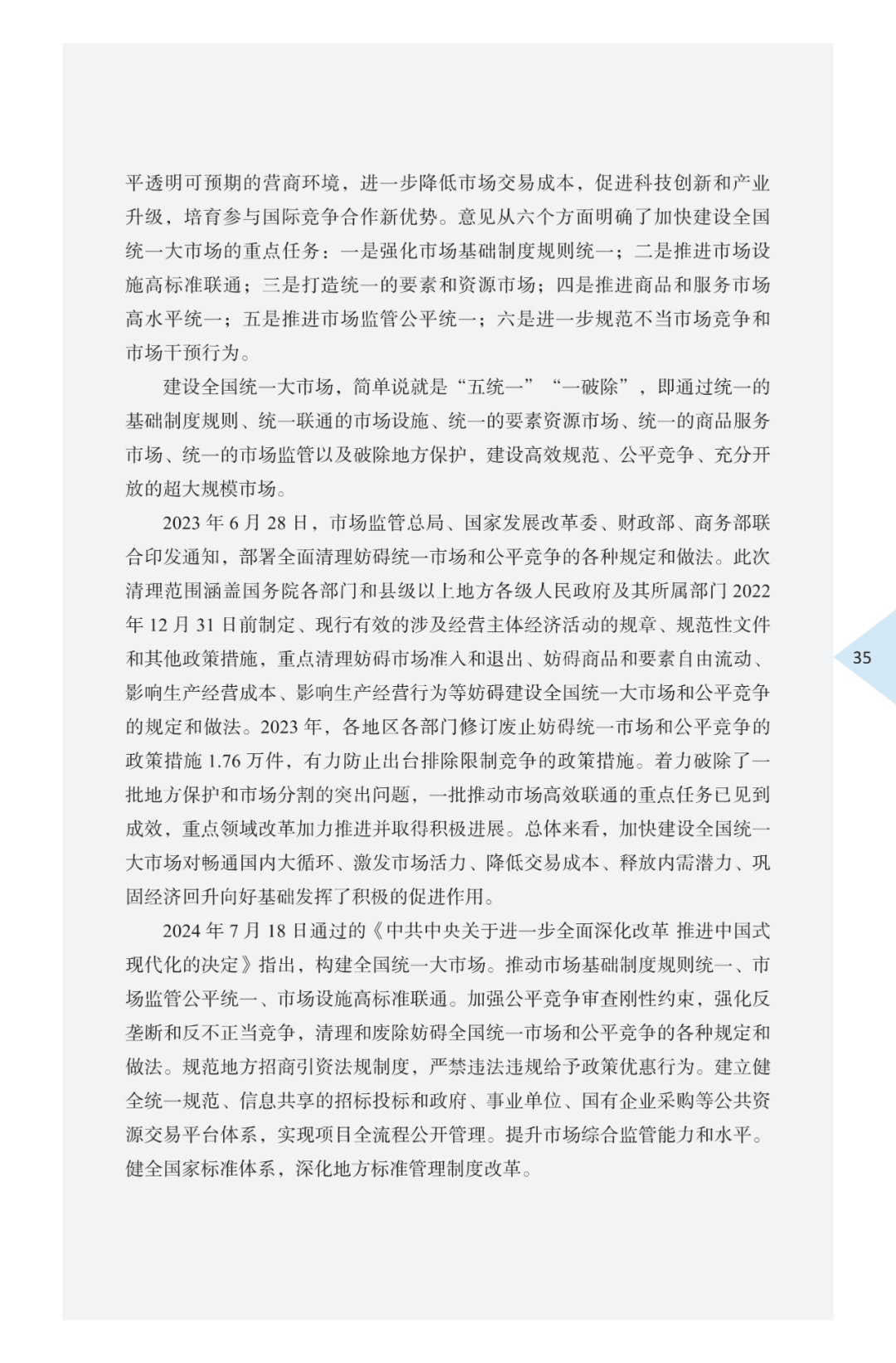 平透明可预期的营商环境，进一步降低市场交易成本，促进科技创新和产业升级，培育参与国际竞争合作新优势。意见从六个方面明确了加快建设全国统一大市场的重点任务：一是强化市场基础制度规则统一；二是推进市场设施高标准联通；三是打造统一的要素和资源市场；四是推进商品和服务市场高水平统一；五是推进市场监管公平统一；六是进一步规范不当市场竞争和市场干预行为。

建设全国统一大市场，简单说就是“五统一”“一破除”，即通过统一的基础制度规则、统一联通的市场设施、统一的要素资源市场、统一的商品服务市场、统一的市场监管以及破除地方保护，建设高效规范、公平竞争、充分开放的超大规模市场。

2023 年 6 月 28 日，市场监管总局、国家发展改革委、财政部、商务部联合印发通知，部署全面清理妨碍统一市场和公平竞争的各种规定和做法。此次清理范围涵盖国务院各部门和县级以上地方各级人民政府及其所属部门 2022 年 12 月 31 日前制定、现行有效的涉及经营主体经济活动的规章、规范性文件和其他政策措施，重点清理妨碍市场准入和退出、妨碍商品和要素自由流动、影响生产经营成本、影响生产经营行为等妨碍建设全国统一大市场和公平竞争的规定和做法。2023 年，各地区各部门修订废止妨碍统一市场和公平竞争的政策措施 1.76 万件，有力防止出台排除限制竞争的政策措施。着力破除了一批地方保护和市场分割的突出问题，一批推动市场高效联通的重点任务已见到成效，重点领域改革加力推进并取得积极进展。总体来看，加快建设全国统一大市场对畅通国内大循环、激发市场活力、降低交易成本、释放内需潜力、巩固经济回升向好基础发挥了积极的促进作用。

2024 年 7 月 18 日通过的《中共中央关于进一步全面深化改革 推进中国式现代化的决定》指出，构建全国统一大市场。推动市场基础制度规则统一、市场监管公平统一、市场设施高标准联通。加强公平竞争审查刚性约束，强化反垄断和反不正当竞争，清理和废除妨碍全国统一市场和公平竞争的各种规定和做法。规范地方招商引资法规制度，严禁违法违规给予政策优惠行为。建立健全统一规范、信息共享的招标投标和政府、事业单位、国有企业采购等公共资源交易平台体系，实现项目全流程公开管理。提升市场综合监管能力和水平。健全国家标准体系，深化地方标准管理制度改革。

35